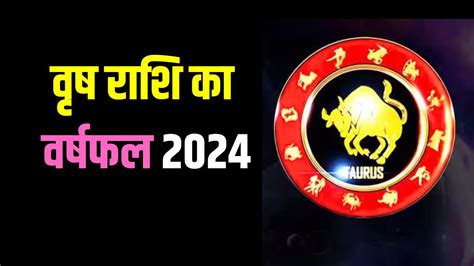 वृष राशि का
वर्षफल 2024

TAURUS